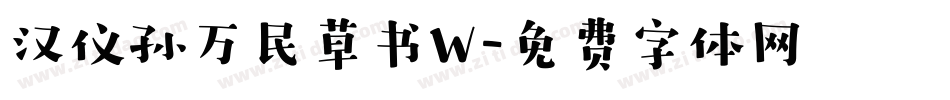 汉仪孙万民草书W-免费字体网